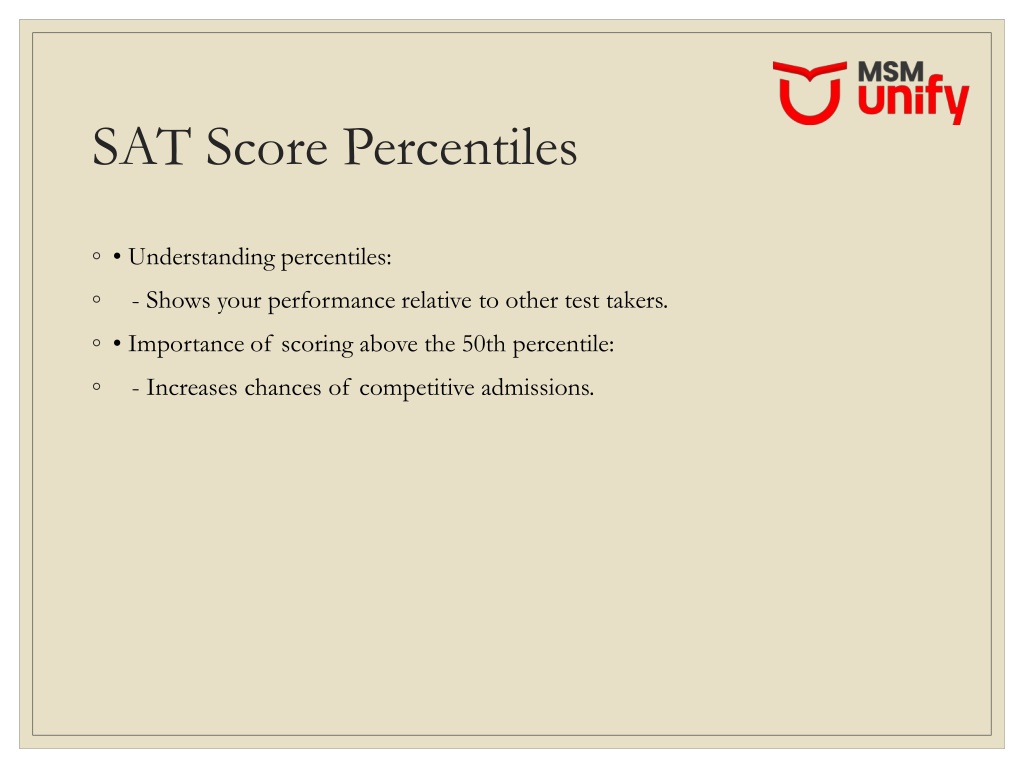 MSM unify

SAT Score Percentiles

◦ • Understanding percentiles:
◦ - Shows your performance relative to other test takers.
◦ • Importance of scoring above the 50th percentile:
◦ - Increases chances of competitive admissions.